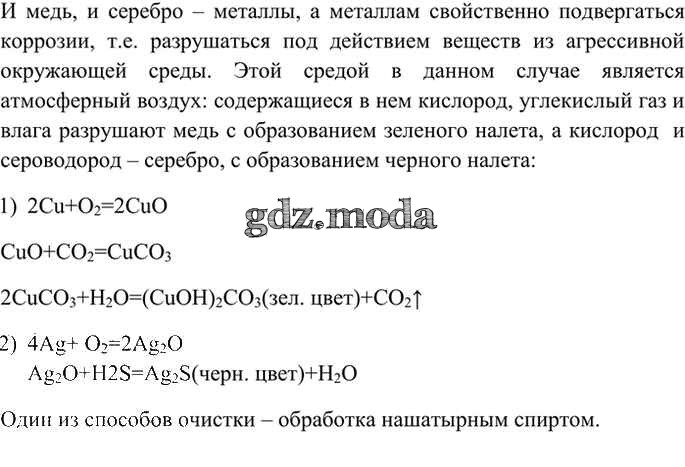 И медь, и серебро – металлы, а металлам свойственно подвергаться коррозии, т.е. разрушаться под действием веществ из агрессивной окружающей среды. Этой средой в данном случае является атмосферный воздух: содержащиеся в нем кислород, углекислый газ и влага разрушают медь с образованием зеленого налета, а кислород и сероводород – серебро, с образованием черного налета:

1) $2Cu+O_2=2CuO$

gdz.moda

$CuO+CO_2=CuCO_3$

$2CuCO_3+H_2O=(CuOH)_2CO_3$(зел. цвет)$+CO_2\uparrow$

2) $4Ag+ O_2=2Ag_2O$
$Ag_2O+H2S=Ag_2S$(черн. цвет)$+H_2O$

Один из способов очистки – обработка нашатырным спиртом.